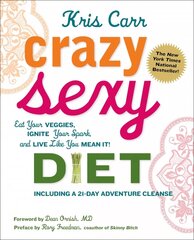 Kris Carr

crazy sexy

The New York Times National Bestseller!

Eat Your VEGGIES, IGNITE Your Spark, and LIVE Like You MEAN IT!

DIET

INCLUDING A 21-DAY ADVENTURE CLEANSE

Foreword by Dean Ornish, MD
Preface by Rory Freedman, coauthor of Skinny Bitch